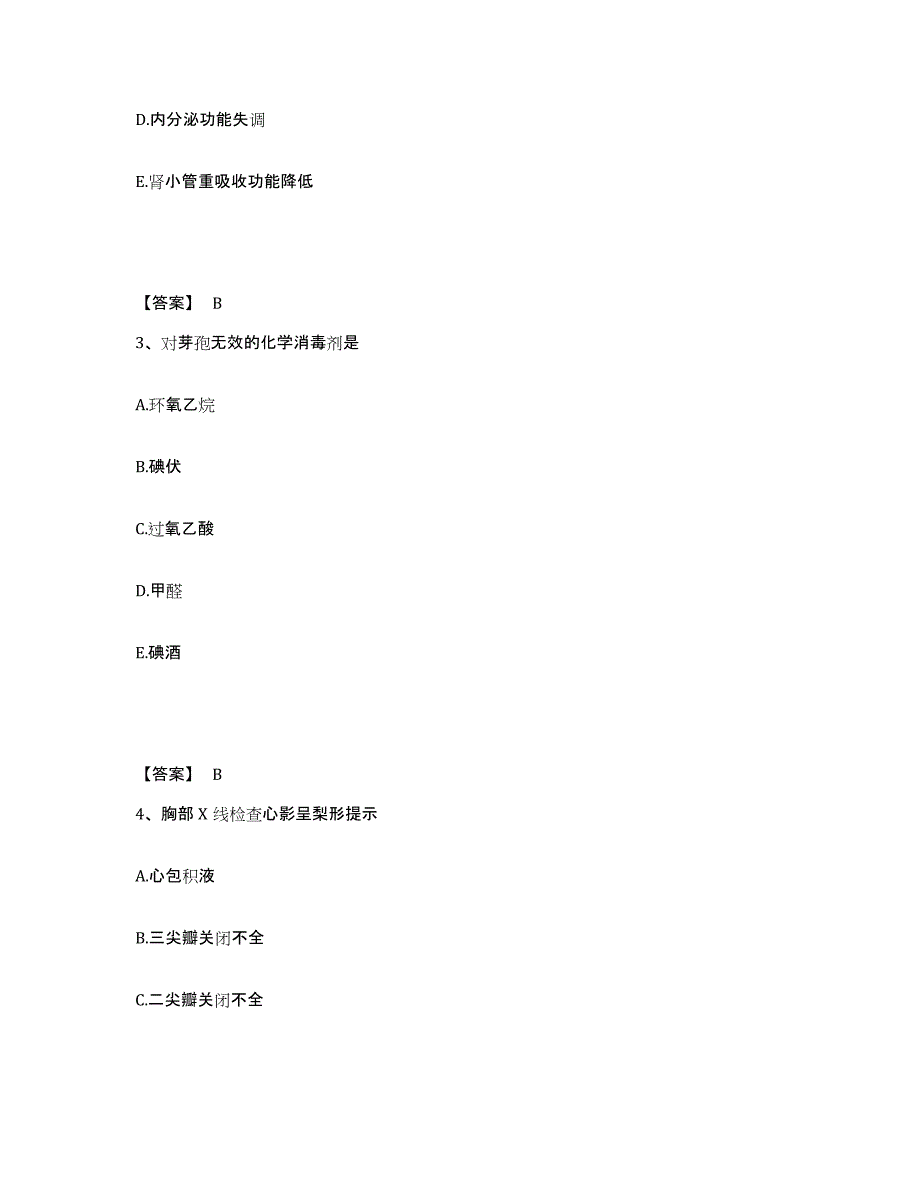 D.内分泌功能失调

E.肾小管重吸收功能降低

【答案】 B

3、对芽孢无效的化学消毒剂是

A.环氧乙烷

B.碘伏

C.过氧乙酸

D.甲醛

E.碘酒

【答案】 B

4、胸部 X 线检查心影呈梨形提示

A.心包积液

B.三尖瓣关闭不全

C.二尖瓣关闭不全